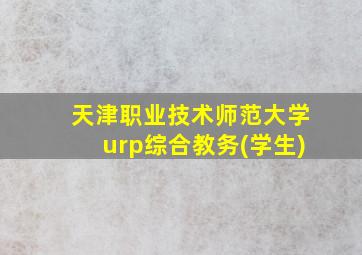 天津职业技术师范大学
urp综合教务(学生)